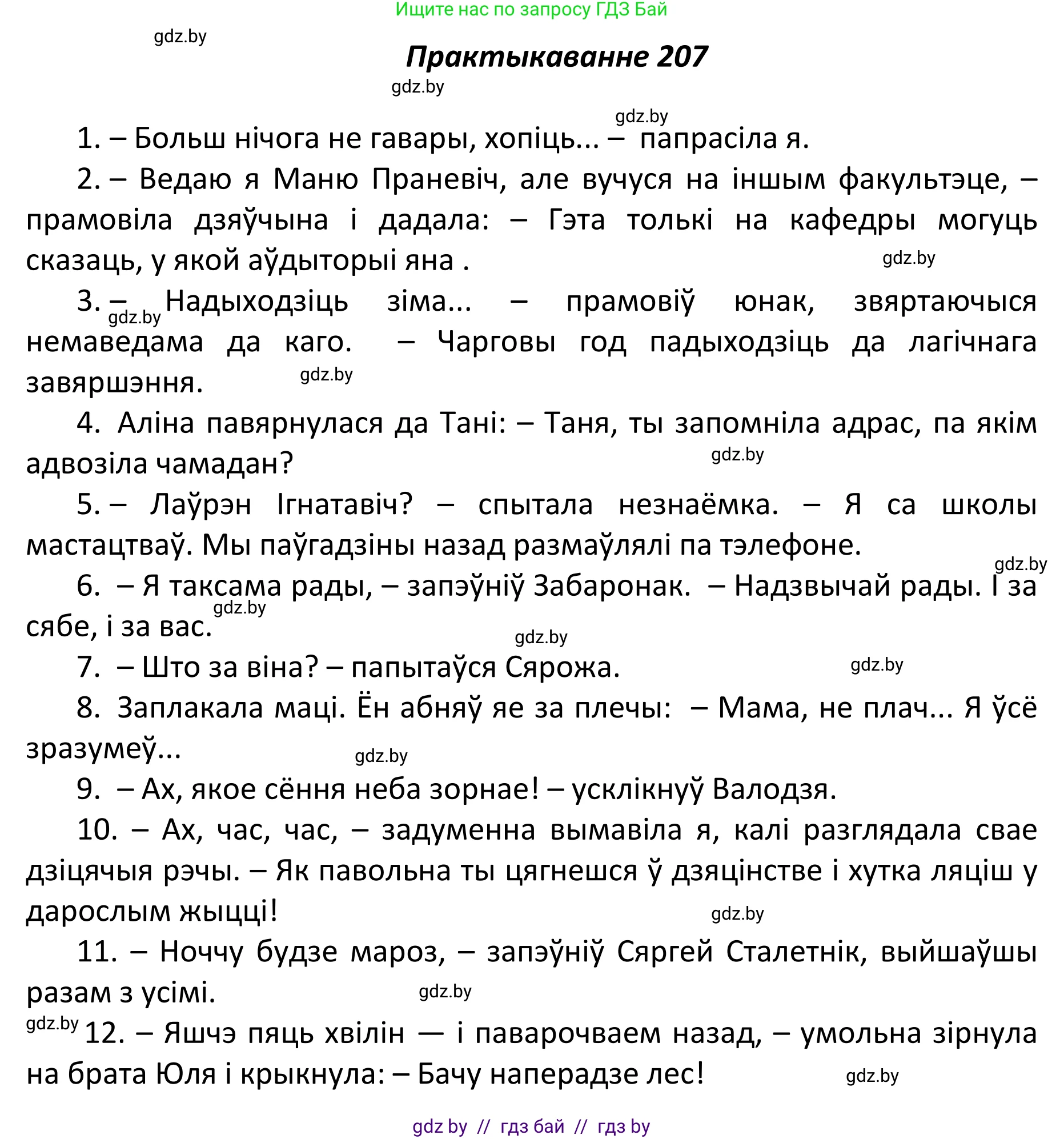 Ищите нас по запросу ГДЗ Бай

gdz.by

Практыкаванне 207

gdz.by

gdz.by

1. – Больш нічога не гавары, хопіць... – папрасіла я.

2. – Ведаю я Маню Праневіч, але вучуся на іншым факультэце, – прамовіла дзяўчына і дадала: – Гэта толькі на кафедры могуць сказаць, у якой аўдыторыі яна .

gdz.by

3. – Надыходзіць зіма... – прамовіў юнак, звяртаючыся немаведама да каго. – Чарговы год падыходзіць да лагічнага завяршэння.

gdz.by

gdz.by

4. Аліна павярнулася да Тані: – Таня, ты запомніла адрас, па якім адвозіла чамадан?

gdz.by

5. – Лаўрэн Ігнатавіч? – спытала незнаёмка. – Я са школы мастацтваў. Мы паўгадзіны назад размаўлялі па тэлефоне.

gdz.by

6. – Я таксама рады, – запэўніў Забаронак. – Надзвычай рады. І за сябе, і за вас.

gdz.by

gdz.by

7. – Што за віна? – папытаўся Сярожа.

gdz.by

8. Заплакала маці. Ён абняў яе за плечы: – Мама, не плач... Я ўсё зразумеў...

gdz.by

9. – Ах, якое сёння неба зорнае! – усклікнуў Валодзя.

10. – Ах, час, час, – задуменна вымавіла я, калі разглядала свае дзіцячыя рэчы. – Як павольна ты цягнешся ў дзяцінстве і хутка ляціш у дарослым жыцці!

gdz.by

11. – Ноччу будзе мароз, – запэўніў Сяргей Сталетнік, выйшаўшы разам з усімі.

gdz.by

gdz.by

12. – Яшчэ пяць хвілін — і паварочваем назад, – умольна зірнула на брата Юля і крыкнула: – Бачу наперадзе лес!

gdz.by

gdz by // гдз бай // гдз by